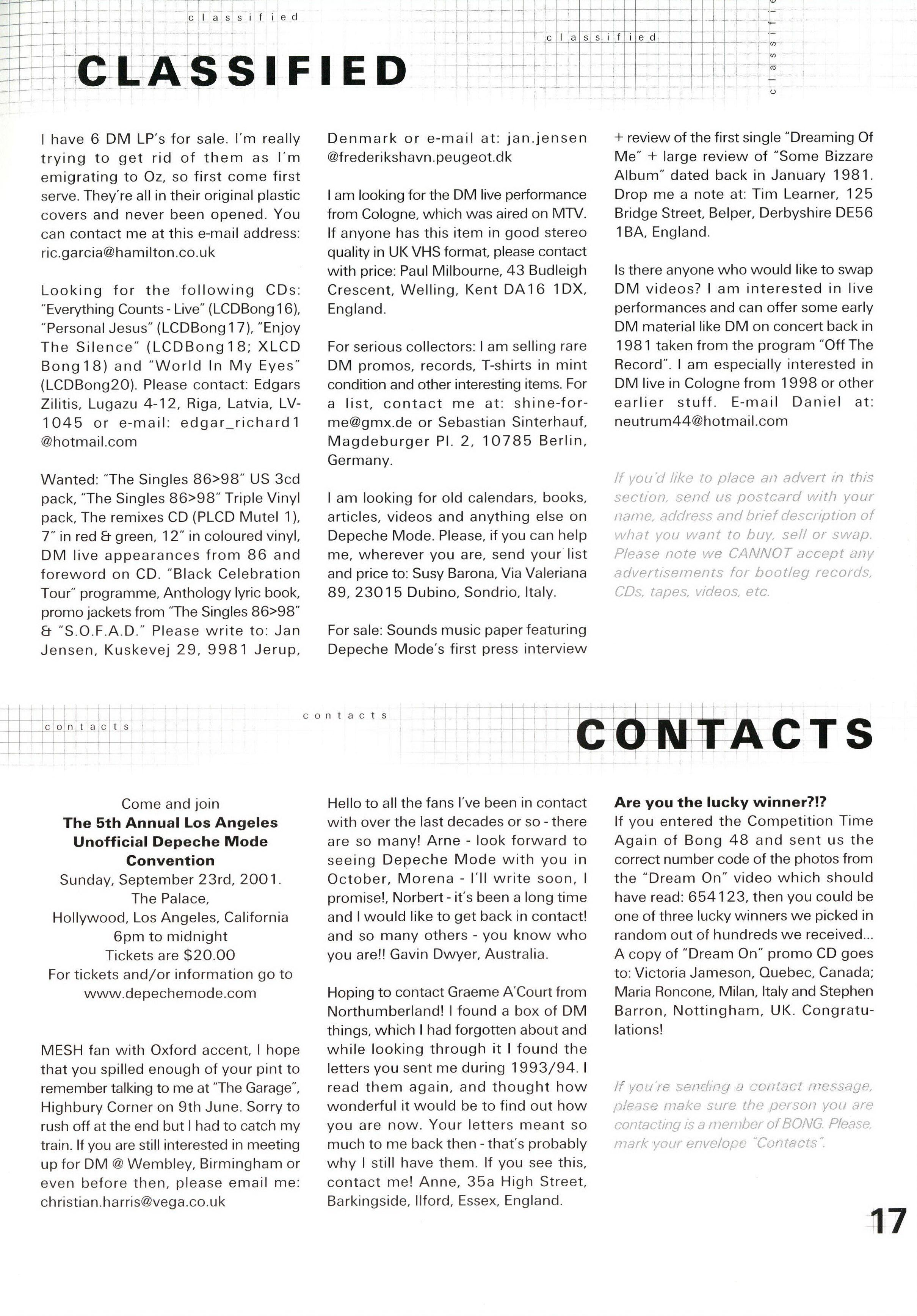 classified

classified

classifie

CLASSIFIED

I have 6 DM LP's for sale. I'm really trying to get rid of them as I'm emigrating to Oz, so first come first serve. They're all in their original plastic covers and never been opened. You can contact me at this e-mail address: ric.garcia@hamilton.co.uk

Looking for the following CDs: "Everything Counts - Live" (LCDBong16), "Personal Jesus" (LCDBong17), "Enjoy The Silence" (LCDBong18; XLCD Bong18) and "World In My Eyes" (LCDBong20). Please contact: Edgars Zilitis, Lugazu 4-12, Riga, Latvia, LV-1045 or e-mail: edgar_richard1 @hotmail.com

Wanted: "The Singles 86>98" US 3cd pack, "The Singles 86>98" Triple Vinyl pack, The remixes CD (PLCD Mutel 1), 7" in red & green, 12" in coloured vinyl, DM live appearances from 86 and foreword on CD. "Black Celebration Tour" programme, Anthology lyric book, promo jackets from "The Singles 86>98" & "S.O.F.A.D." Please write to: Jan Jensen, Kuskevej 29, 9981 Jerup, Denmark or e-mail at: jan.jensen @frederikshavn.peugeot.dk

I am looking for the DM live performance from Cologne, which was aired on MTV. If anyone has this item in good stereo quality in UK VHS format, please contact with price: Paul Milbourne, 43 Budleigh Crescent, Welling, Kent DA16 1DX, England.

For serious collectors: I am selling rare DM promos, records, T-shirts in mint condition and other interesting items. For a list, contact me at: shine-for-me@gmx.de or Sebastian Sinterhauf, Magdeburger Pl. 2, 10785 Berlin, Germany.

I am looking for old calendars, books, articles, videos and anything else on Depeche Mode. Please, if you can help me, wherever you are, send your list and price to: Susy Barona, Via Valeriana 89, 23015 Dubino, Sondrio, Italy.

For sale: Sounds music paper featuring Depeche Mode's first press interview + review of the first single "Dreaming Of Me" + large review of "Some Bizzare Album" dated back in January 1981. Drop me a note at: Tim Learner, 125 Bridge Street, Belper, Derbyshire DE56 1BA, England.

Is there anyone who would like to swap DM videos? I am interested in live performances and can offer some early DM material like DM on concert back in 1981 taken from the program "Off The Record". I am especially interested in DM live in Cologne from 1998 or other earlier stuff. E-mail Daniel at: neutrum44@hotmail.com

If you'd like to place an advert in this section, send us postcard with your name, address and brief description of what you want to buy, sell or swap. Please note we CANNOT accept any advertisements for bootleg records, CDs, tapes, videos, etc.

contacts

contacts

CONTACTS

Come and join
The 5th Annual Los Angeles Unofficial Depeche Mode Convention
Sunday, September 23rd, 2001.
The Palace,
Hollywood, Los Angeles, California
6pm to midnight
Tickets are $20.00
For tickets and/or information go to
www.depechemode.com

MESH fan with Oxford accent, I hope that you spilled enough of your pint to remember talking to me at "The Garage", Highbury Corner on 9th June. Sorry to rush off at the end but I had to catch my train. If you are still interested in meeting up for DM @ Wembley, Birmingham or even before then, please email me: christian.harris@vega.co.uk

Hello to all the fans I've been in contact with over the last decades or so - there are so many! Arne - look forward to seeing Depeche Mode with you in October, Morena - I'll write soon, I promise!, Norbert - it's been a long time and I would like to get back in contact! and so many others - you know who you are!! Gavin Dwyer, Australia.

Hoping to contact Graeme A'Court from Northumberland! I found a box of DM things, which I had forgotten about and while looking through it I found the letters you sent me during 1993/94. I read them again, and thought how wonderful it would be to find out how you are now. Your letters meant so much to me back then - that's probably why I still have them. If you see this, contact me! Anne, 35a High Street, Barkingside, Ilford, Essex, England.

Are you the lucky winner?!?
If you entered the Competition Time Again of Bong 48 and sent us the correct number code of the photos from the "Dream On" video which should have read: 654123, then you could be one of three lucky winners we picked in random out of hundreds we received... A copy of "Dream On" promo CD goes to: Victoria Jameson, Quebec, Canada; Maria Roncone, Milan, Italy and Stephen Barron, Nottingham, UK. Congratulations!

If you're sending a contact message, please make sure the person you are contacting is a member of BONG. Please, mark your envelope "Contacts".

17